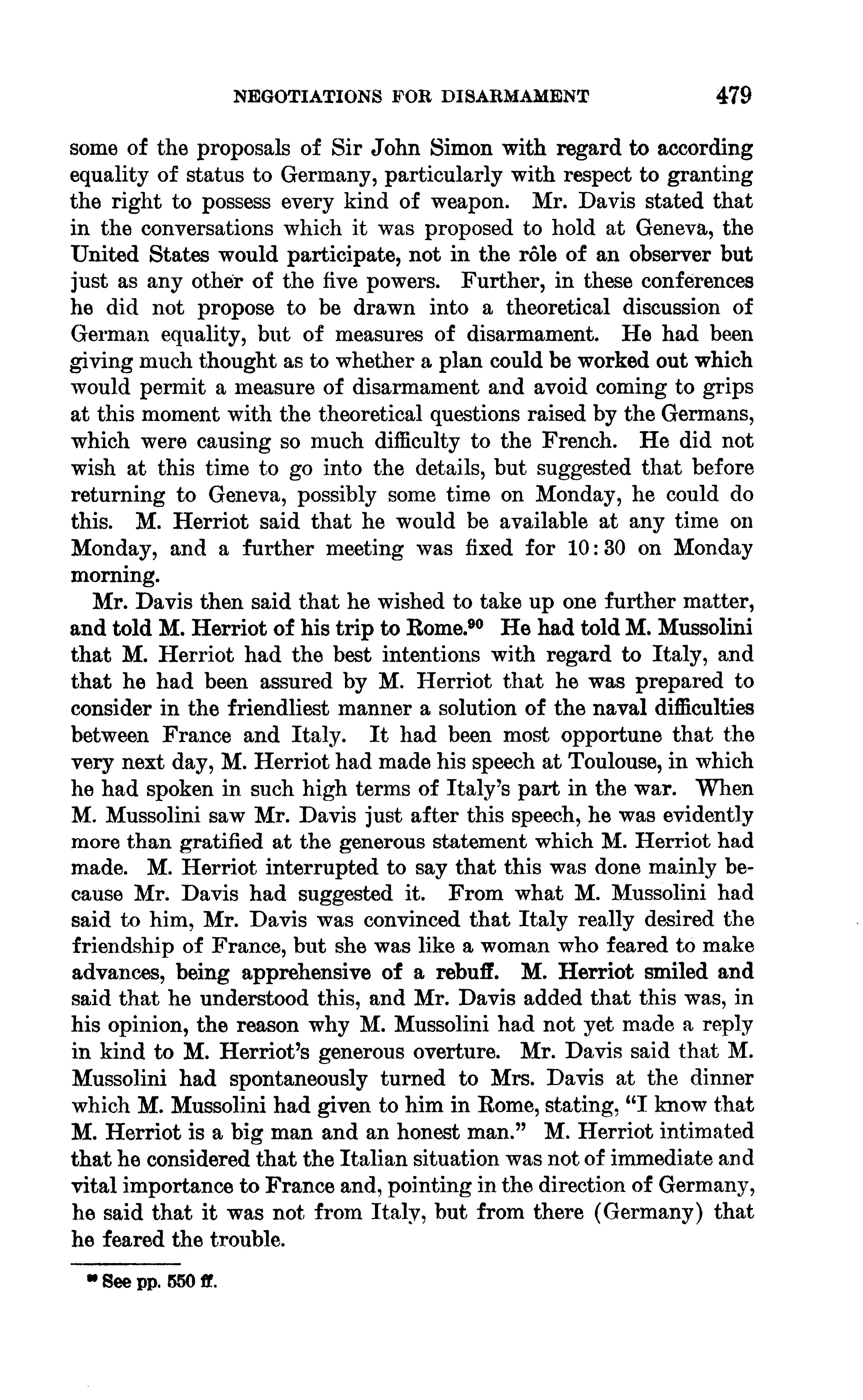 NEGOTIATIONS FOR DISARMAMENT 479

some of the proposals of Sir John Simon with regard to according equality of status to Germany, particularly with respect to granting the right to possess every kind of weapon. Mr. Davis stated that in the conversations which it was proposed to hold at Geneva, the United States would participate, not in the rôle of an observer but just as any other of the five powers. Further, in these conferences he did not propose to be drawn into a theoretical discussion of German equality, but of measures of disarmament. He had been giving much thought as to whether a plan could be worked out which would permit a measure of disarmament and avoid coming to grips at this moment with the theoretical questions raised by the Germans, which were causing so much difficulty to the French. He did not wish at this time to go into the details, but suggested that before returning to Geneva, possibly some time on Monday, he could do this. M. Herriot said that he would be available at any time on Monday, and a further meeting was fixed for 10:30 on Monday morning.

Mr. Davis then said that he wished to take up one further matter, and told M. Herriot of his trip to Rome.$^{90}$ He had told M. Mussolini that M. Herriot had the best intentions with regard to Italy, and that he had been assured by M. Herriot that he was prepared to consider in the friendliest manner a solution of the naval difficulties between France and Italy. It had been most opportune that the very next day, M. Herriot had made his speech at Toulouse, in which he had spoken in such high terms of Italy's part in the war. When M. Mussolini saw Mr. Davis just after this speech, he was evidently more than gratified at the generous statement which M. Herriot had made. M. Herriot interrupted to say that this was done mainly because Mr. Davis had suggested it. From what M. Mussolini had said to him, Mr. Davis was convinced that Italy really desired the friendship of France, but she was like a woman who feared to make advances, being apprehensive of a rebuff. M. Herriot smiled and said that he understood this, and Mr. Davis added that this was, in his opinion, the reason why M. Mussolini had not yet made a reply in kind to M. Herriot's generous overture. Mr. Davis said that M. Mussolini had spontaneously turned to Mrs. Davis at the dinner which M. Mussolini had given to him in Rome, stating, "I know that M. Herriot is a big man and an honest man." M. Herriot intimated that he considered that the Italian situation was not of immediate and vital importance to France and, pointing in the direction of Germany, he said that it was not from Italy, but from there (Germany) that he feared the trouble.

$^{90}$ See pp. 550 ff.